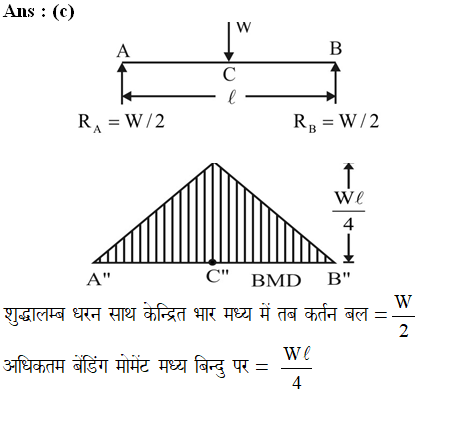 Ans : (c)

W

A

B

C

$\ell$

$R_A = W/2$

$R_B = W/2$

$\frac{W\ell}{4}$

A"

C"

BMD

B"

शुद्धालम्ब धरन साथ केन्द्रित भार मध्य में तब कर्तन बल $= \frac{W}{2}$

अधिकतम बेंडिंग मोमेंट मध्य बिन्दु पर $= \frac{W\ell}{4}$